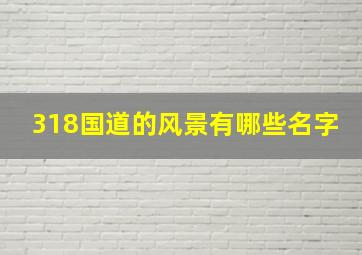 318国道的风景有哪些名字